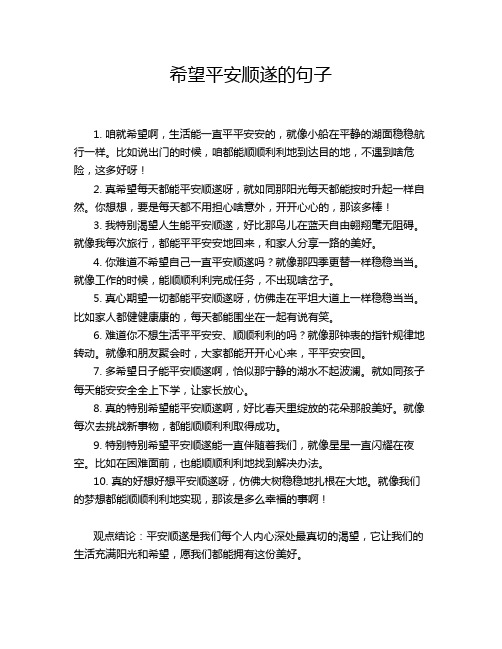 希望平安顺遂的句子

1. 咱就希望啊，生活能一直平平安安的，就像小船在平静的湖面稳稳航行一样。比如说出门的时候，咱都能顺顺利利地到达目的地，不遇到啥危险，这多好呀！

2. 真希望每天都能平安顺遂呀，就如同那阳光每天都能按时升起一样自然。你想想，要是每天都不用担心啥意外，开开心心的，那该多棒！

3. 我特别渴望人生能平安顺遂，好比那鸟儿在蓝天自由翱翔毫无阻碍。就像我每次旅行，都能平平安安地回来，和家人分享一路的美好。

4. 你难道不希望自己一直平安顺遂吗？就像那四季更替一样稳稳当当。就像工作的时候，能顺顺利利完成任务，不出现啥岔子。

5. 真心期望一切都能平安顺遂呀，仿佛走在平坦大道上一样稳稳当当。比如家人都健健康康的，每天都能围坐在一起有说有笑。

6. 难道你不想生活平平安安、顺顺利利的吗？就像那钟表的指针规律地转动。就像和朋友聚会时，大家都能开开心心来，平平安安回。

7. 多希望日子能平安顺遂啊，恰似那宁静的湖水不起波澜。就如同孩子每天能安安全全上下学，让家长放心。

8. 真的特别希望能平安顺遂啊，好比春天里绽放的花朵那般美好。就像每次去挑战新事物，都能顺顺利利取得成功。

9. 特别特别希望平安顺遂能一直伴随着我们，就像星星一直闪耀在夜空。比如在困难面前，也能顺顺利利地找到解决办法。

10. 真的好想好想平安顺遂呀，仿佛大树稳稳地扎根在大地。就像我们的梦想都能顺顺利利地实现，那该是多么幸福的事啊！

观点结论：平安顺遂是我们每个人内心深处最真切的渴望，它让我们的生活充满阳光和希望，愿我们都能拥有这份美好。